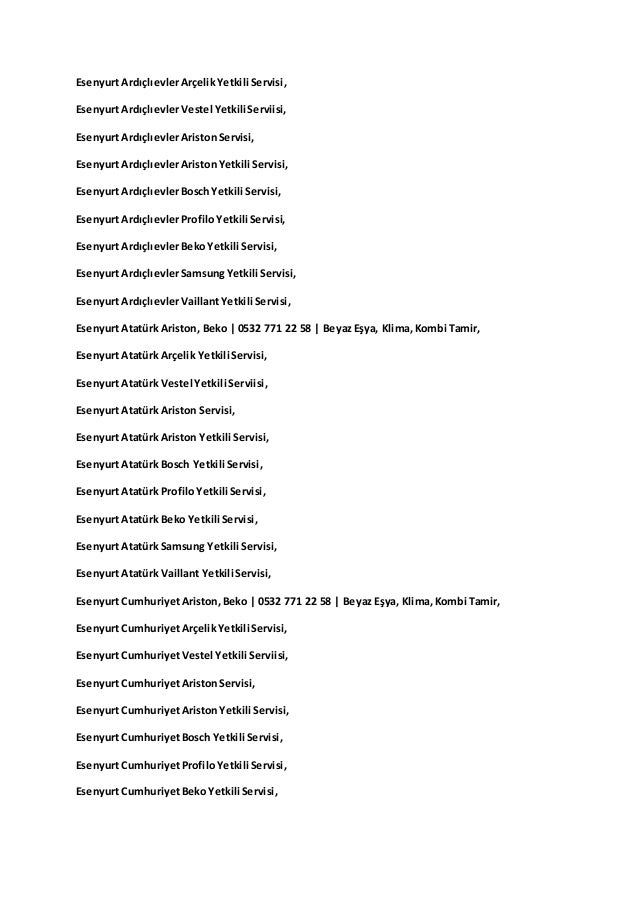 Esenyurt Ardıçlıevler Arçelik Yetkili Servisi,

Esenyurt Ardıçlıevler Vestel Yetkili Serviisi,

Esenyurt Ardıçlıevler Ariston Servisi,

Esenyurt Ardıçlıevler Ariston Yetkili Servisi,

Esenyurt Ardıçlıevler Bosch Yetkili Servisi,

Esenyurt Ardıçlıevler Profilo Yetkili Servisi,

Esenyurt Ardıçlıevler Beko Yetkili Servisi,

Esenyurt Ardıçlıevler Samsung Yetkili Servisi,

Esenyurt Ardıçlıevler Vaillant Yetkili Servisi,

Esenyurt Atatürk Ariston, Beko | 0532 771 22 58 | Beyaz Eşya, Klima, Kombi Tamir,

Esenyurt Atatürk Arçelik Yetkili Servisi,

Esenyurt Atatürk Vestel Yetkili Serviisi,

Esenyurt Atatürk Ariston Servisi,

Esenyurt Atatürk Ariston Yetkili Servisi,

Esenyurt Atatürk Bosch Yetkili Servisi,

Esenyurt Atatürk Profilo Yetkili Servisi,

Esenyurt Atatürk Beko Yetkili Servisi,

Esenyurt Atatürk Samsung Yetkili Servisi,

Esenyurt Atatürk Vaillant Yetkili Servisi,

Esenyurt Cumhuriyet Ariston, Beko | 0532 771 22 58 | Beyaz Eşya, Klima, Kombi Tamir,

Esenyurt Cumhuriyet Arçelik Yetkili Servisi,

Esenyurt Cumhuriyet Vestel Yetkili Serviisi,

Esenyurt Cumhuriyet Ariston Servisi,

Esenyurt Cumhuriyet Ariston Yetkili Servisi,

Esenyurt Cumhuriyet Bosch Yetkili Servisi,

Esenyurt Cumhuriyet Profilo Yetkili Servisi,

Esenyurt Cumhuriyet Beko Yetkili Servisi,